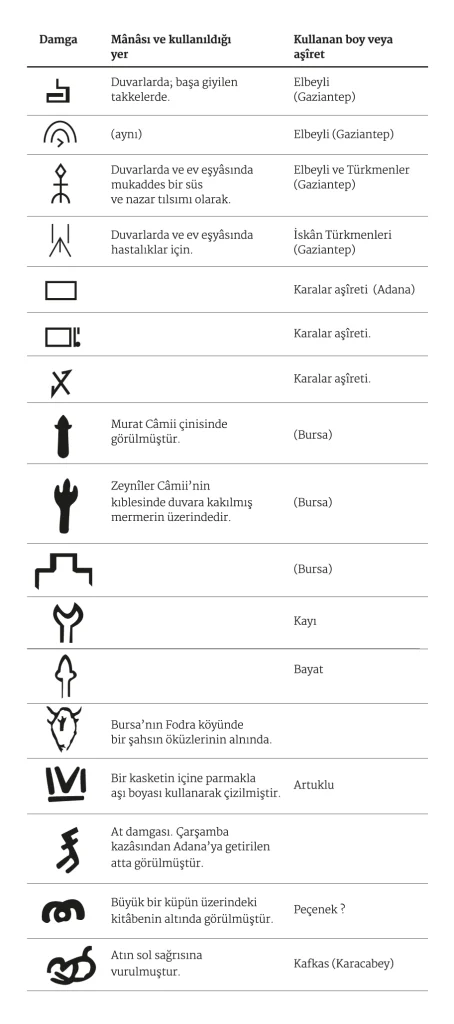 | Damga | Mânâsı ve kullanıldığı yer | Kullanan boy veya aşîret |
|---|---|---|
| | Duvarlarda; başa giyilen takkelerde. | Elbeyli (Gaziantep) |
| | (aynı) | Elbeyli (Gaziantep) |
| | Duvarlarda ve ev eşyâsında mukaddes bir süs ve nazar tılsımı olarak. | Elbeyli ve Türkmenler (Gaziantep) |
| | Duvarlarda ve ev eşyâsında hastalıklar için. | İskân Türkmenleri (Gaziantep) |
| | | Karalar aşîreti (Adana) |
| | | Karalar aşîreti. |
| | | Karalar aşîreti. |
| | Murat Câmii çinisinde görülmüştür. | (Bursa) |
| | Zeynîler Câmii'nin kıblesinde duvara kakılmış mermerin üzerindedir. | (Bursa) |
| | | (Bursa) |
| | | Kayı |
| | | Bayat |
| | Bursa'nın Fodra köyünde bir şahsın öküzlerinin alnında. | |
| | Bir kasketin içine parmakla aşı boyası kullanarak çizilmiştir. | Artuklu |
| | At damgası. Çarşamba kazâsından Adana'ya getirilen atta görülmüştür. | |
| | Büyük bir küpün üzerindeki kitâbenin altında görülmüştür. | Peçenek ? |
| | Atın sol sağrısına vurulmuştur. | Kafkas (Karacabey) |